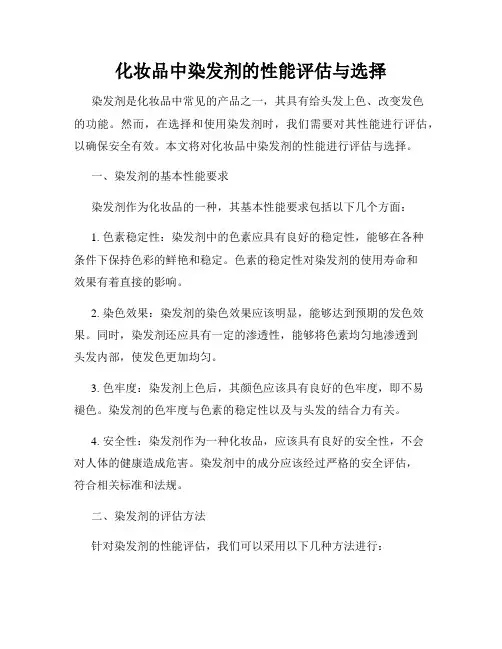 化妆品中染发剂的性能评估与选择

染发剂是化妆品中常见的产品之一，其具有给头发上色、改变发色的功能。然而，在选择和使用染发剂时，我们需要对其性能进行评估，以确保安全有效。本文将对化妆品中染发剂的性能进行评估与选择。

一、染发剂的基本性能要求

染发剂作为化妆品的一种，其基本性能要求包括以下几个方面：

1. 色素稳定性：染发剂中的色素应具有良好的稳定性，能够在各种条件下保持色彩的鲜艳和稳定。色素的稳定性对染发剂的使用寿命和效果有着直接的影响。

2. 染色效果：染发剂的染色效果应该明显，能够达到预期的发色效果。同时，染发剂还应具有一定的渗透性，能够将色素均匀地渗透到头发内部，使发色更加均匀。

3. 色牢度：染发剂上色后，其颜色应该具有良好的色牢度，即不易褪色。染发剂的色牢度与色素的稳定性以及与头发的结合力有关。

4. 安全性：染发剂作为一种化妆品，应该具有良好的安全性，不会对人体的健康造成危害。染发剂中的成分应该经过严格的安全评估，符合相关标准和法规。

二、染发剂的评估方法

针对染发剂的性能评估，我们可以采用以下几种方法进行：